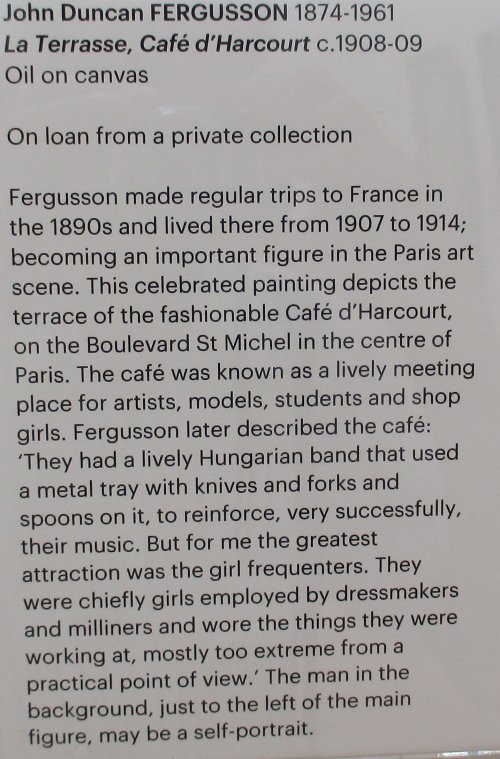 John Duncan FERGUSSON 1874-1961
La Terrasse, Café d'Harcourt c.1908-09
Oil on canvas

On loan from a private collection

Fergusson made regular trips to France in the 1890s and lived there from 1907 to 1914; becoming an important figure in the Paris art scene. This celebrated painting depicts the terrace of the fashionable Café d'Harcourt, on the Boulevard St Michel in the centre of Paris. The café was known as a lively meeting place for artists, models, students and shop girls. Fergusson later described the café: 'They had a lively Hungarian band that used a metal tray with knives and forks and spoons on it, to reinforce, very successfully, their music. But for me the greatest attraction was the girl frequenters. They were chiefly girls employed by dressmakers and milliners and wore the things they were working at, mostly too extreme from a practical point of view.' The man in the background, just to the left of the main figure, may be a self-portrait.